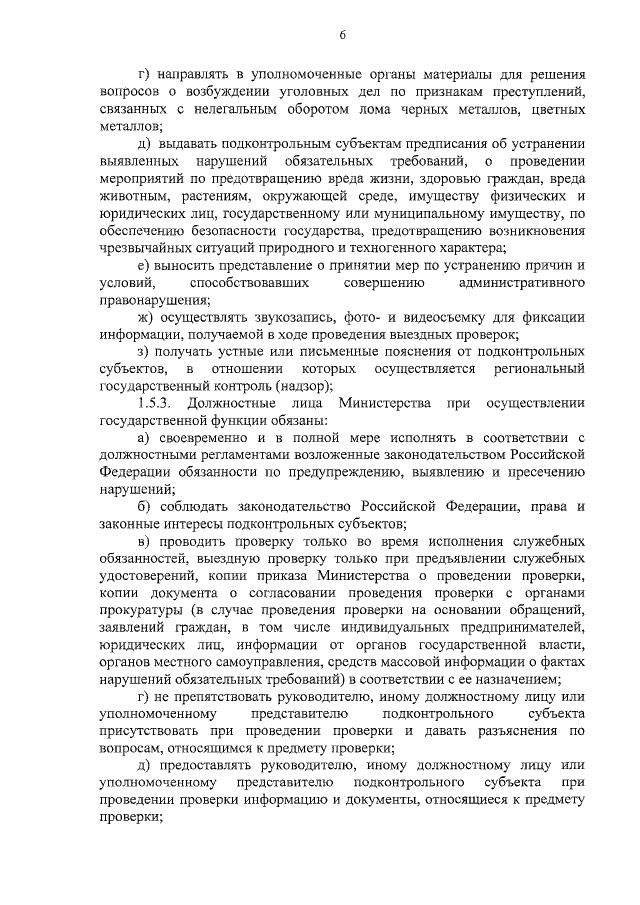 6

г) направлять в уполномоченные органы материалы для решения вопросов о возбуждении уголовных дел по признакам преступлений, связанных с нелегальным оборотом лома черных металлов, цветных металлов;

д) выдавать подконтрольным субъектам предписания об устранении выявленных нарушений обязательных требований, о проведении мероприятий по предотвращению вреда жизни, здоровью граждан, вреда животным, растениям, окружающей среде, имуществу физических и юридических лиц, государственному или муниципальному имуществу, по обеспечению безопасности государства, предотвращению возникновения чрезвычайных ситуаций природного и техногенного характера;

е) выносить представление о принятии мер по устранению причин и условий, способствовавших совершению административного правонарушения;

ж) осуществлять звукозапись, фото- и видеосъемку для фиксации информации, получаемой в ходе проведения выездных проверок;

з) получать устные или письменные пояснения от подконтрольных субъектов, в отношении которых осуществляется региональный государственный контроль (надзор);

1.5.3. Должностные лица Министерства при осуществлении государственной функции обязаны:

а) своевременно и в полной мере исполнять в соответствии с должностными регламентами возложенные законодательством Российской Федерации обязанности по предупреждению, выявлению и пресечению нарушений;

б) соблюдать законодательство Российской Федерации, права и законные интересы подконтрольных субъектов;

в) проводить проверку только во время исполнения служебных обязанностей, выездную проверку только при предъявлении служебных удостоверений, копии приказа Министерства о проведении проверки, копии документа о согласовании проведения проверки с органами прокуратуры (в случае проведения проверки на основании обращений, заявлений граждан, в том числе индивидуальных предпринимателей, юридических лиц, информации от органов государственной власти, органов местного самоуправления, средств массовой информации о фактах нарушений обязательных требований) в соответствии с ее назначением;

г) не препятствовать руководителю, иному должностному лицу или уполномоченному представителю подконтрольного субъекта присутствовать при проведении проверки и давать разъяснения по вопросам, относящимся к предмету проверки;

д) предоставлять руководителю, иному должностному лицу или уполномоченному представителю подконтрольного субъекта при проведении проверки информацию и документы, относящиеся к предмету проверки;